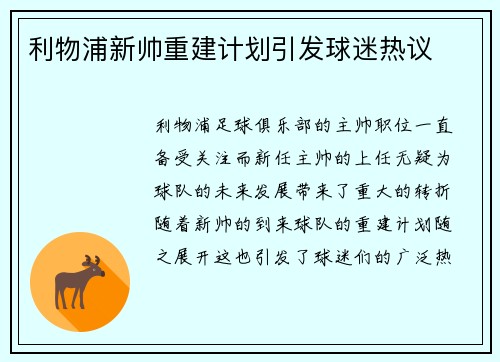 利物浦新帅重建计划引发球迷热议

利物浦足球俱乐部的主帅职位一直备受关注而新任主帅的上任无疑为球队的未来发展带来了重大的转折随着新帅的到来球队的重建计划随之展开这也引发了球迷们的广泛热